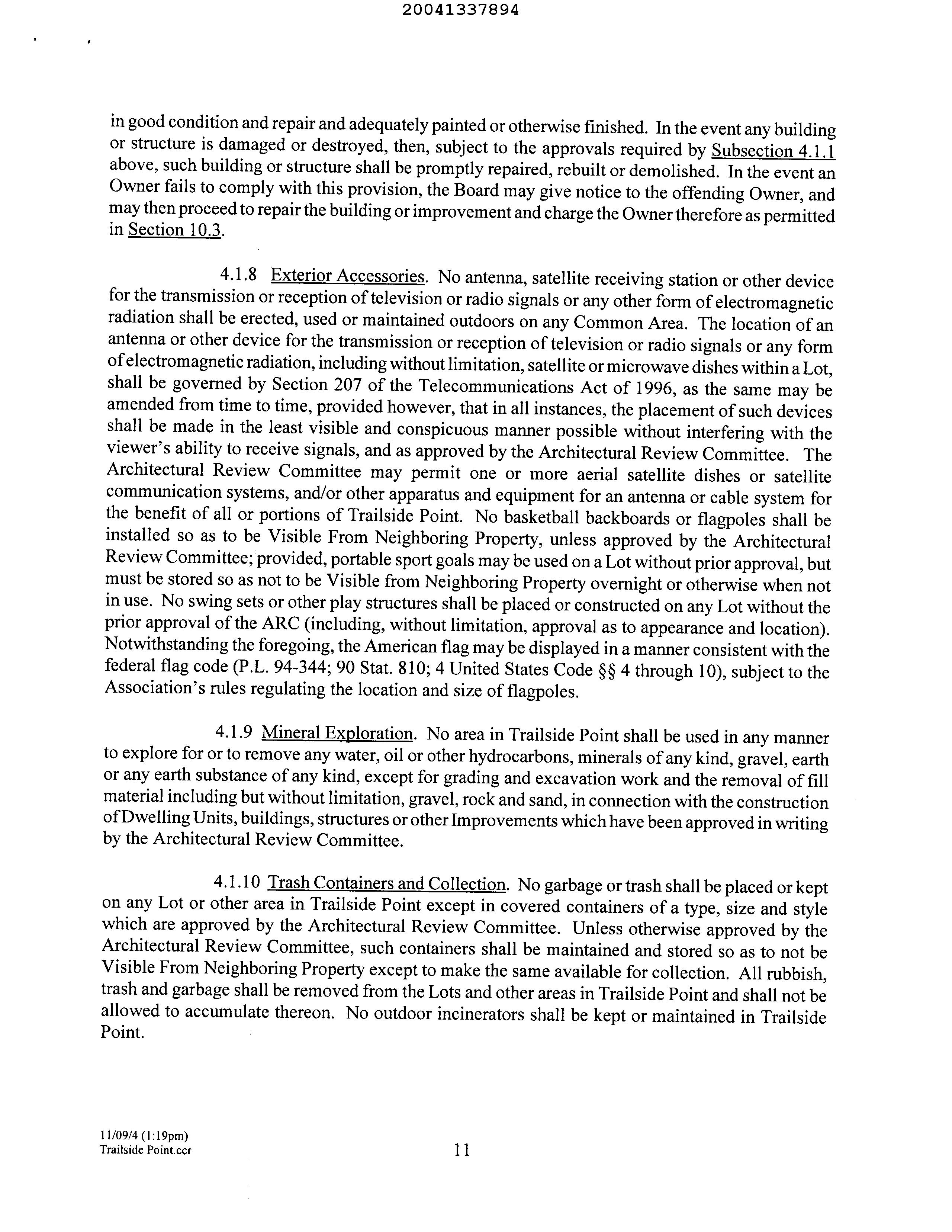 20041337894

in good condition and repair and adequately painted or otherwise finished. In the event any building or structure is damaged or destroyed, then, subject to the approvals required by Subsection 4.1.1 above, such building or structure shall be promptly repaired, rebuilt or demolished. In the event an Owner fails to comply with this provision, the Board may give notice to the offending Owner, and may then proceed to repair the building or improvement and charge the Owner therefore as permitted in Section 10.3.

4.1.8 Exterior Accessories. No antenna, satellite receiving station or other device for the transmission or reception of television or radio signals or any other form of electromagnetic radiation shall be erected, used or maintained outdoors on any Common Area. The location of an antenna or other device for the transmission or reception of television or radio signals or any form of electromagnetic radiation, including without limitation, satellite or microwave dishes within a Lot, shall be governed by Section 207 of the Telecommunications Act of 1996, as the same may be amended from time to time, provided however, that in all instances, the placement of such devices shall be made in the least visible and conspicuous manner possible without interfering with the viewer's ability to receive signals, and as approved by the Architectural Review Committee. The Architectural Review Committee may permit one or more aerial satellite dishes or satellite communication systems, and/or other apparatus and equipment for an antenna or cable system for the benefit of all or portions of Trailside Point. No basketball backboards or flagpoles shall be installed so as to be Visible From Neighboring Property, unless approved by the Architectural Review Committee; provided, portable sport goals may be used on a Lot without prior approval, but must be stored so as not to be Visible from Neighboring Property overnight or otherwise when not in use. No swing sets or other play structures shall be placed or constructed on any Lot without the prior approval of the ARC (including, without limitation, approval as to appearance and location). Notwithstanding the foregoing, the American flag may be displayed in a manner consistent with the federal flag code (P.L. 94-344; 90 Stat. 810; 4 United States Code §§ 4 through 10), subject to the Association's rules regulating the location and size of flagpoles.

4.1.9 Mineral Exploration. No area in Trailside Point shall be used in any manner to explore for or to remove any water, oil or other hydrocarbons, minerals of any kind, gravel, earth or any earth substance of any kind, except for grading and excavation work and the removal of fill material including but without limitation, gravel, rock and sand, in connection with the construction of Dwelling Units, buildings, structures or other Improvements which have been approved in writing by the Architectural Review Committee.

4.1.10 Trash Containers and Collection. No garbage or trash shall be placed or kept on any Lot or other area in Trailside Point except in covered containers of a type, size and style which are approved by the Architectural Review Committee. Unless otherwise approved by the Architectural Review Committee, such containers shall be maintained and stored so as to not be Visible From Neighboring Property except to make the same available for collection. All rubbish, trash and garbage shall be removed from the Lots and other areas in Trailside Point and shall not be allowed to accumulate thereon. No outdoor incinerators shall be kept or maintained in Trailside Point.

11/09/4 (1:19pm)
Trailside Point.ccr

11